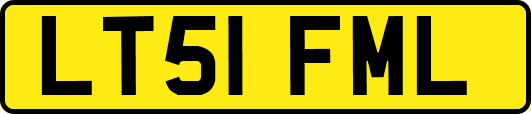 LT51 FML